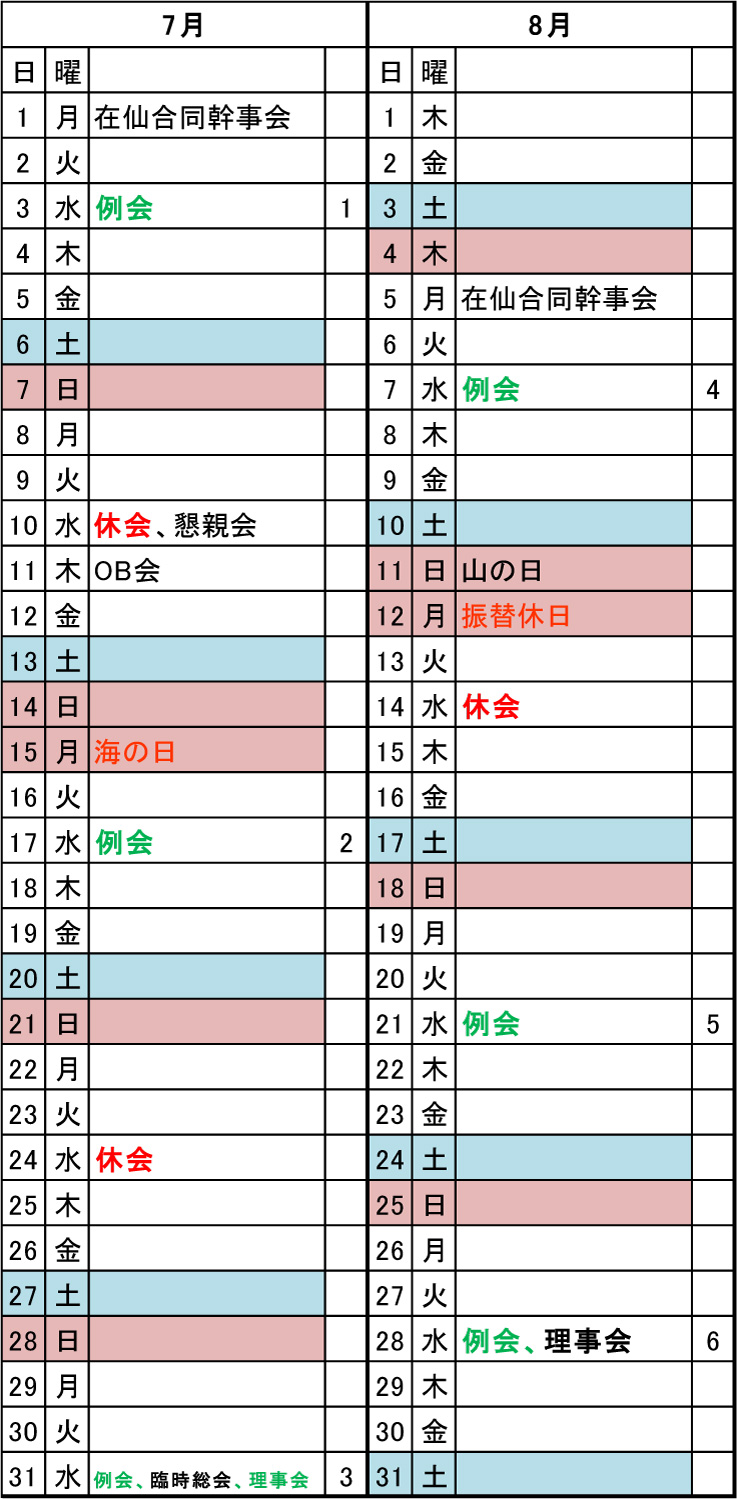 | 7月 | | | | 8月 | | | |
|---|---|---|---|---|---|---|---|
| 日 | 曜 | | | 日 | 曜 | | |
| 1 | 月 | 在仙合同幹事会 | | 1 | 木 | | |
| 2 | 火 | | | 2 | 金 | | |
| 3 | 水 | 例会 | 1 | 3 | 土 | | |
| 4 | 木 | | | 4 | 木 | | |
| 5 | 金 | | | 5 | 月 | 在仙合同幹事会 | |
| 6 | 土 | | | 6 | 火 | | |
| 7 | 日 | | | 7 | 水 | 例会 | 4 |
| 8 | 月 | | | 8 | 木 | | |
| 9 | 火 | | | 9 | 金 | | |
| 10 | 水 | 休会、懇親会 | | 10 | 土 | | |
| 11 | 木 | OB会 | | 11 | 日 | 山の日 | |
| 12 | 金 | | | 12 | 月 | 振替休日 | |
| 13 | 土 | | | 13 | 火 | | |
| 14 | 日 | | | 14 | 水 | 休会 | |
| 15 | 月 | 海の日 | | 15 | 木 | | |
| 16 | 火 | | | 16 | 金 | | |
| 17 | 水 | 例会 | 2 | 17 | 土 | | |
| 18 | 木 | | | 18 | 日 | | |
| 19 | 金 | | | 19 | 月 | | |
| 20 | 土 | | | 20 | 火 | | |
| 21 | 日 | | | 21 | 水 | 例会 | 5 |
| 22 | 月 | | | 22 | 木 | | |
| 23 | 火 | | | 23 | 金 | | |
| 24 | 水 | 休会 | | 24 | 土 | | |
| 25 | 木 | | | 25 | 日 | | |
| 26 | 金 | | | 26 | 月 | | |
| 27 | 土 | | | 27 | 火 | | |
| 28 | 日 | | | 28 | 水 | 例会、理事会 | 6 |
| 29 | 月 | | | 29 | 木 | | |
| 30 | 火 | | | 30 | 金 | | |
| 31 | 水 | 例会、臨時総会、理事会 | 3 | 31 | 土 | | |